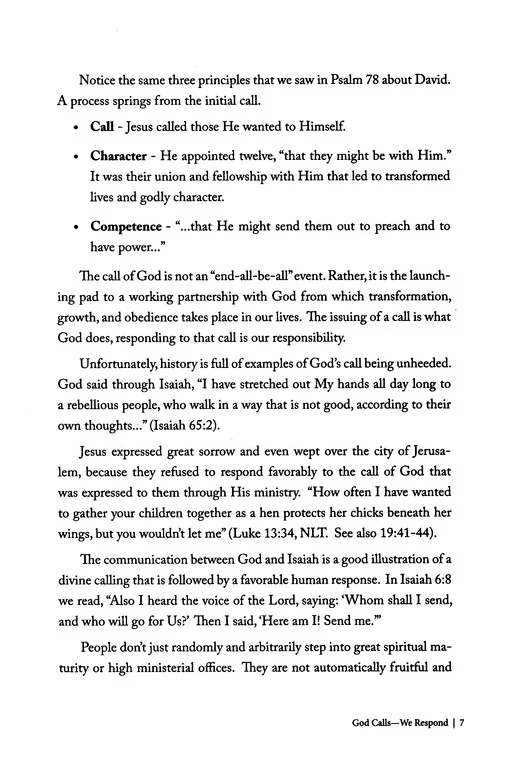 Notice the same three principles that we saw in Psalm 78 about David. A process springs from the initial call.

• Call - Jesus called those He wanted to Himself.

• Character - He appointed twelve, "that they might be with Him." It was their union and fellowship with Him that led to transformed lives and godly character.

• Competence - "...that He might send them out to preach and to have power..."

The call of God is not an "end-all-be-all" event. Rather, it is the launching pad to a working partnership with God from which transformation, growth, and obedience takes place in our lives. The issuing of a call is what God does, responding to that call is our responsibility.

Unfortunately, history is full of examples of God's call being unheeded. God said through Isaiah, "I have stretched out My hands all day long to a rebellious people, who walk in a way that is not good, according to their own thoughts..." (Isaiah 65:2).

Jesus expressed great sorrow and even wept over the city of Jerusalem, because they refused to respond favorably to the call of God that was expressed to them through His ministry. "How often I have wanted to gather your children together as a hen protects her chicks beneath her wings, but you wouldn't let me" (Luke 13:34, NLT. See also 19:41-44).

The communication between God and Isaiah is a good illustration of a divine calling that is followed by a favorable human response. In Isaiah 6:8 we read, "Also I heard the voice of the Lord, saying: 'Whom shall I send, and who will go for Us?' Then I said, 'Here am I! Send me.'"

People don't just randomly and arbitrarily step into great spiritual maturity or high ministerial offices. They are not automatically fruitful and

God Calls—We Respond | 7